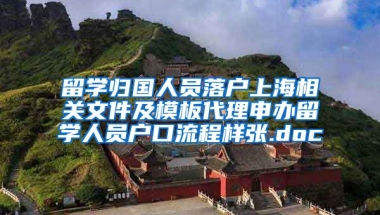 留学归国人员落户上海相关文件及模板代理申办留学人员户口流程样张.doc